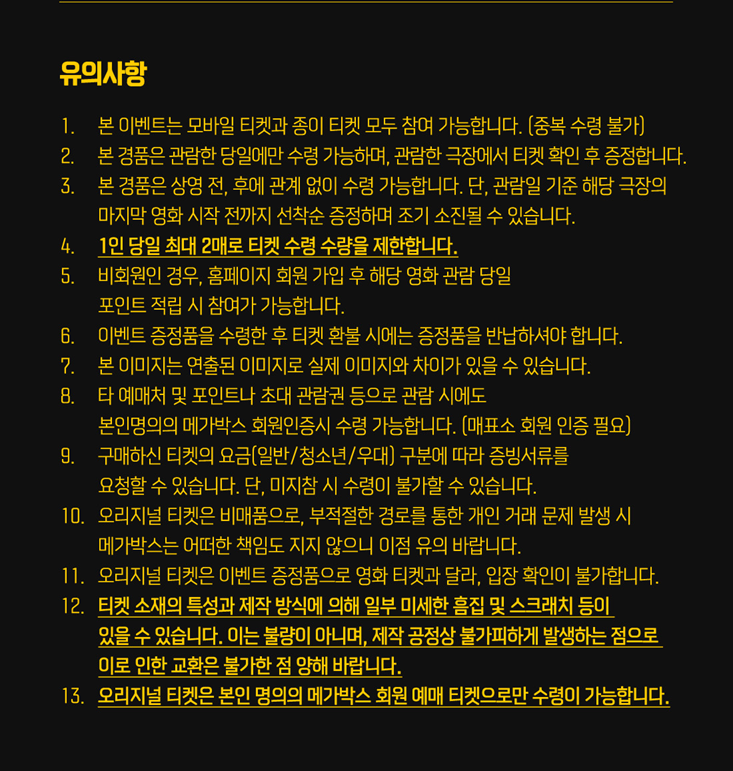 유의사항

1. 본 이벤트는 모바일 티켓과 종이 티켓 모두 참여 가능합니다. (중복 수령 불가)
2. 본 경품은 관람한 당일에만 수령 가능하며, 관람한 극장에서 티켓 확인 후 증정합니다.
3. 본 경품은 상영 전, 후에 관계 없이 수령 가능합니다. 단, 관람일 기준 해당 극장의 마지막 영화 시작 전까지 선착순 증정하며 조기 소진될 수 있습니다.
4. 1인 당일 최대 2매로 티켓 수령 수량을 제한합니다.
5. 비회원인 경우, 홈페이지 회원 가입 후 해당 영화 관람 당일 포인트 적립 시 참여가 가능합니다.
6. 이벤트 증정품을 수령한 후 티켓 환불 시에는 증정품을 반납하셔야 합니다.
7. 본 이미지는 연출된 이미지로 실제 이미지와 차이가 있을 수 있습니다.
8. 타 예매처 및 포인트나 초대 관람권 등으로 관람 시에도 본인명의의 메가박스 회원인증시 수령 가능합니다. (매표소 회원 인증 필요)
9. 구매하신 티켓의 요금(일반/청소년/우대) 구분에 따라 증빙서류를 요청할 수 있습니다. 단, 미지참 시 수령이 불가할 수 있습니다.
10. 오리지널 티켓은 비매품으로, 부적절한 경로를 통한 개인 거래 문제 발생 시 메가박스는 어떠한 책임도 지지 않으니 이점 유의 바랍니다.
11. 오리지널 티켓은 이벤트 증정품으로 영화 티켓과 달라, 입장 확인이 불가합니다.
12. 티켓 소재의 특성과 제작 방식에 의해 일부 미세한 흠집 및 스크래치 등이 있을 수 있습니다. 이는 불량이 아니며, 제작 공정상 불가피하게 발생하는 점으로 이로 인한 교환은 불가한 점 양해 바랍니다.
13. 오리지널 티켓은 본인 명의의 메가박스 회원 예매 티켓으로만 수령이 가능합니다.